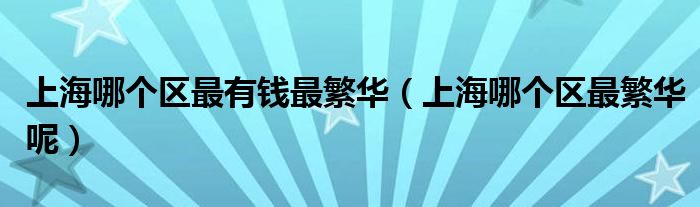 上海哪个区最有钱最繁华（上海哪个区最繁华呢）